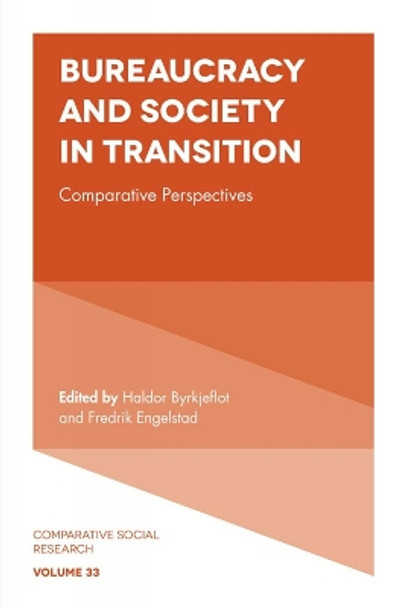 BUREAUCRACY AND SOCIETY IN TRANSITION

Comparative Perspectives

Edited by Haldor Byrkjeflot and Fredrik Engelstad

COMPARATIVE SOCIAL RESEARCH

VOLUME 33